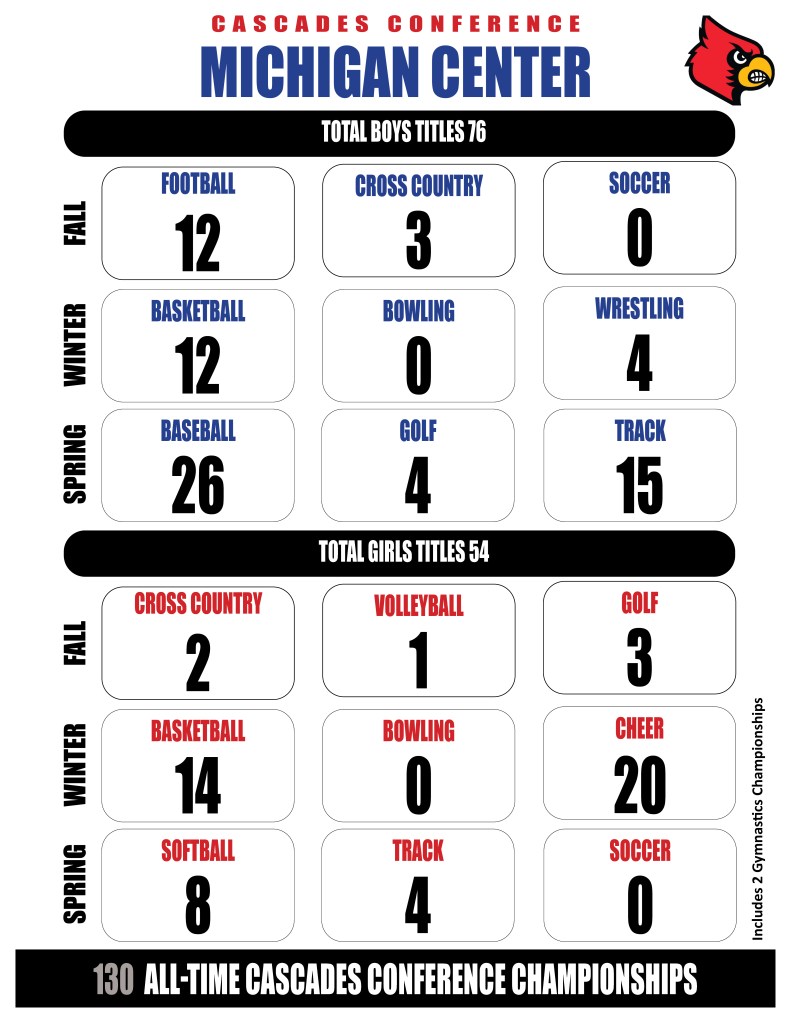 CASCADES CONFERENCE

MICHIGAN CENTER

TOTAL BOYS TITLES 76

FALL

FOOTBALL
12

CROSS COUNTRY
3

SOCCER
0

WINTER

BASKETBALL
12

BOWLING
0

WRESTLING
4

SPRING

BASEBALL
26

GOLF
4

TRACK
15

TOTAL GIRLS TITLES 54

FALL

CROSS COUNTRY
2

VOLLEYBALL
1

GOLF
3

WINTER

BASKETBALL
14

BOWLING
0

CHEER
20

SPRING

SOFTBALL
8

TRACK
4

SOCCER
0

Includes 2 Gymnastics Championships

130 ALL-TIME CASCADES CONFERENCE CHAMPIONSHIPS